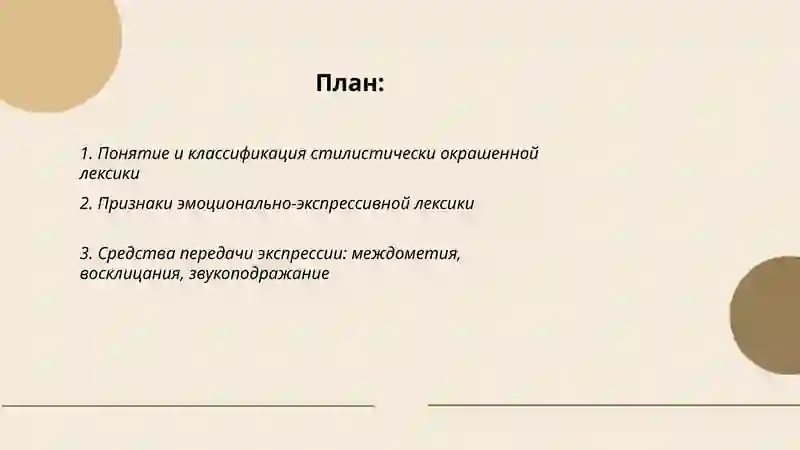 План:

1. Понятие и классификация стилистически окрашенной лексики

2. Признаки эмоционально-экспрессивной лексики

3. Средства передачи экспрессии: междометия, восклицания, звукоподражание